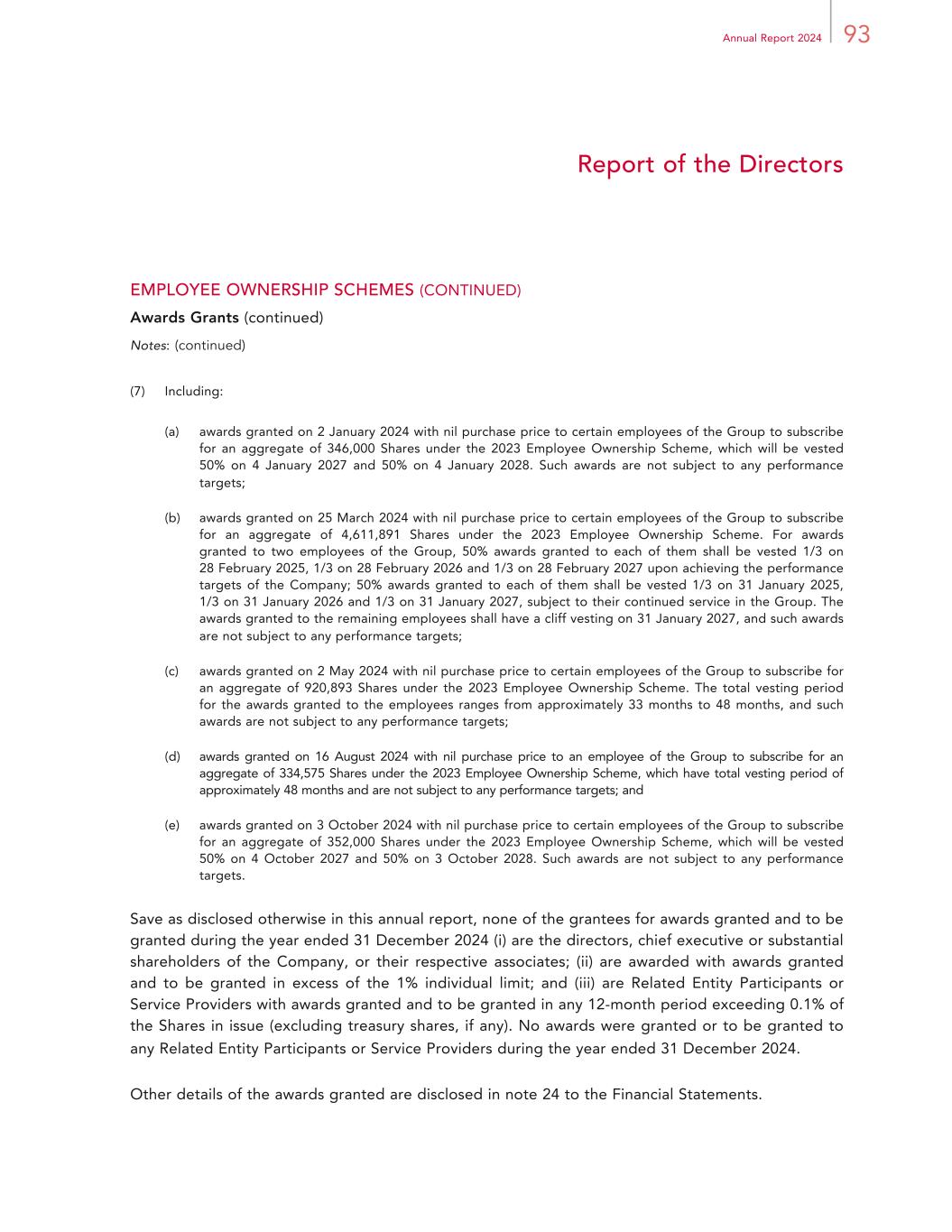 Annual Report 2024 93

Report of the Directors

EMPLOYEE OWNERSHIP SCHEMES (CONTINUED)

Awards Grants (continued)

Notes: (continued)

(7) Including:

(a) awards granted on 2 January 2024 with nil purchase price to certain employees of the Group to subscribe for an aggregate of 346,000 Shares under the 2023 Employee Ownership Scheme, which will be vested 50% on 4 January 2027 and 50% on 4 January 2028. Such awards are not subject to any performance targets;

(b) awards granted on 25 March 2024 with nil purchase price to certain employees of the Group to subscribe for an aggregate of 4,611,891 Shares under the 2023 Employee Ownership Scheme. For awards granted to two employees of the Group, 50% awards granted to each of them shall be vested 1/3 on 28 February 2025, 1/3 on 28 February 2026 and 1/3 on 28 February 2027 upon achieving the performance targets of the Company; 50% awards granted to each of them shall be vested 1/3 on 31 January 2025, 1/3 on 31 January 2026 and 1/3 on 31 January 2027, subject to their continued service in the Group. The awards granted to the remaining employees shall have a cliff vesting on 31 January 2027, and such awards are not subject to any performance targets;

(c) awards granted on 2 May 2024 with nil purchase price to certain employees of the Group to subscribe for an aggregate of 920,893 Shares under the 2023 Employee Ownership Scheme. The total vesting period for the awards granted to the employees ranges from approximately 33 months to 48 months, and such awards are not subject to any performance targets;

(d) awards granted on 16 August 2024 with nil purchase price to an employee of the Group to subscribe for an aggregate of 334,575 Shares under the 2023 Employee Ownership Scheme, which have total vesting period of approximately 48 months and are not subject to any performance targets; and

(e) awards granted on 3 October 2024 with nil purchase price to certain employees of the Group to subscribe for an aggregate of 352,000 Shares under the 2023 Employee Ownership Scheme, which will be vested 50% on 4 October 2027 and 50% on 3 October 2028. Such awards are not subject to any performance targets.

Save as disclosed otherwise in this annual report, none of the grantees for awards granted and to be granted during the year ended 31 December 2024 (i) are the directors, chief executive or substantial shareholders of the Company, or their respective associates; (ii) are awarded with awards granted and to be granted in excess of the 1% individual limit; and (iii) are Related Entity Participants or Service Providers with awards granted and to be granted in any 12-month period exceeding 0.1% of the Shares in issue (excluding treasury shares, if any). No awards were granted or to be granted to any Related Entity Participants or Service Providers during the year ended 31 December 2024.

Other details of the awards granted are disclosed in note 24 to the Financial Statements.